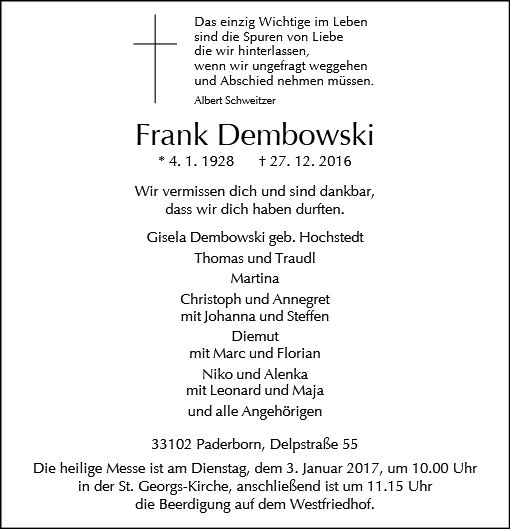 Das einzig Wichtige im Leben
sind die Spuren von Liebe
die wir hinterlassen,
wenn wir ungefragt weggehen
und Abschied nehmen müssen.

Albert Schweitzer

Frank Dembowski

* 4. 1. 1928 † 27. 12. 2016

Wir vermissen dich und sind dankbar,
dass wir dich haben durften.

Gisela Dembowski geb. Hochstedt
Thomas und Traudl
Martina
Christoph und Annegret
mit Johanna und Steffen
Diemut
mit Marc und Florian
Niko und Alenka
mit Leonard und Maja
und alle Angehörigen

33102 Paderborn, Delpstraße 55

Die heilige Messe ist am Dienstag, dem 3. Januar 2017, um 10.00 Uhr in der St. Georgs-Kirche, anschließend ist um 11.15 Uhr die Beerdigung auf dem Westfriedhof.